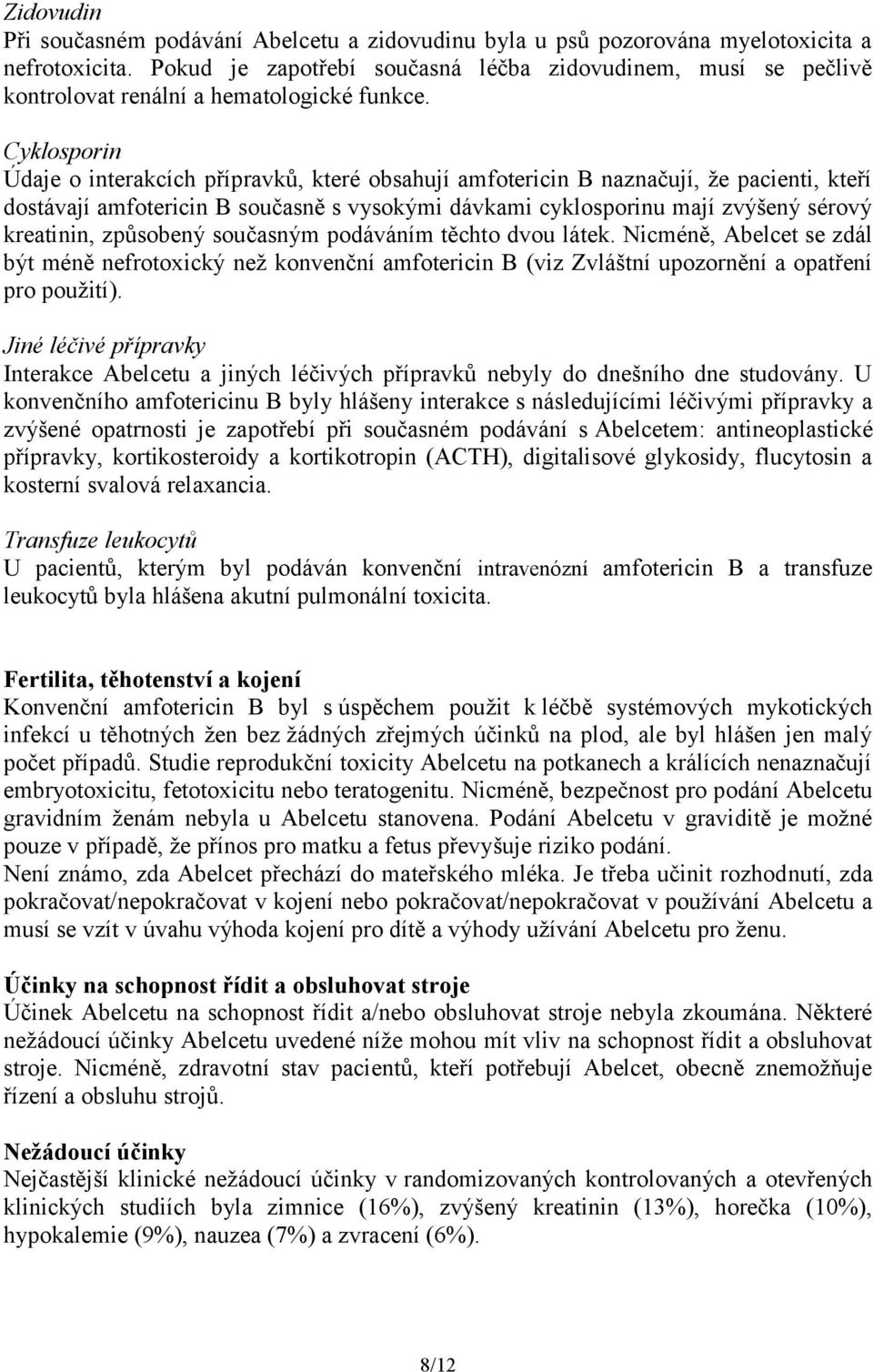 Zidovudin
Při současném podávání Abelcetu a zidovudinu byla u psů pozorována myelotoxicita a nefrotoxicita. Pokud je zapotřebí současná léčba zidovudinem, musí se pečlivě kontrolovat renální a hematologické funkce.

Cyklosporin
Údaje o interakcích přípravků, které obsahují amfotericin B naznačují, že pacienti, kteří dostávají amfotericin B současně s vysokými dávkami cyklosporinu mají zvýšený sérový kreatinin, způsobený současným podáváním těchto dvou látek. Nicméně, Abelcet se zdál být méně nefrotoxický než konvenční amfotericin B (viz Zvláštní upozornění a opatření pro použití).

Jiné léčivé přípravky
Interakce Abelcetu a jiných léčivých přípravků nebyly do dnešního dne studovány. U konvenčního amfotericinu B byly hlášeny interakce s následujícími léčivými přípravky a zvýšené opatrnosti je zapotřebí při současném podávání s Abelcetem: antineoplastické přípravky, kortikosteroidy a kortikotropin (ACTH), digitalisové glykosidy, flucytosin a kosterní svalová relaxancia.

Transfuze leukocytů
U pacientů, kterým byl podáván konvenční intravenózní amfotericin B a transfuze leukocytů byla hlášena akutní pulmonální toxicita.

Fertilita, těhotenství a kojení
Konvenční amfotericin B byl s úspěchem použit k léčbě systémových mykotických infekcí u těhotných žen bez žádných zřejmých účinků na plod, ale byl hlášen jen malý počet případů. Studie reprodukční toxicity Abelcetu na potkanech a králících nenaznačují embryotoxicitu, fetotoxicitu nebo teratogenitu. Nicméně, bezpečnost pro podání Abelcetu gravidním ženám nebyla u Abelcetu stanovena. Podání Abelcetu v graviditě je možné pouze v případě, že přínos pro matku a fetus převyšuje riziko podání.
Není známo, zda Abelcet přechází do mateřského mléka. Je třeba učinit rozhodnutí, zda pokračovat/nepokračovat v kojení nebo pokračovat/nepokračovat v používání Abelcetu a musí se vzít v úvahu výhoda kojení pro dítě a výhody užívání Abelcetu pro ženu.

Účinky na schopnost řídit a obsluhovat stroje
Účinek Abelcetu na schopnost řídit a/nebo obsluhovat stroje nebyla zkoumána. Některé nežádoucí účinky Abelcetu uvedené níže mohou mít vliv na schopnost řídit a obsluhovat stroje. Nicméně, zdravotní stav pacientů, kteří potřebují Abelcet, obecně znemožňuje řízení a obsluhu strojů.

Nežádoucí účinky
Nejčastější klinické nežádoucí účinky v randomizovaných kontrolovaných a otevřených klinických studiích byla zimnice (16%), zvýšený kreatinin (13%), horečka (10%), hypokalemie (9%), nauzea (7%) a zvracení (6%).

8/12